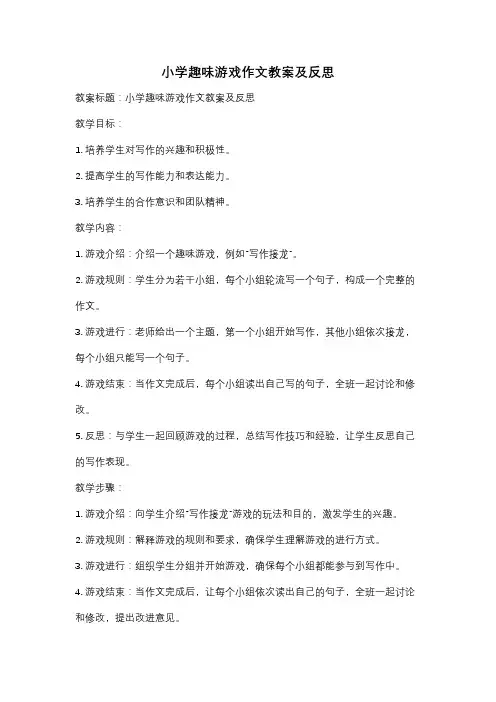 小学趣味游戏作文教案及反思

教案标题：小学趣味游戏作文教案及反思

教学目标：

1. 培养学生对写作的兴趣和积极性。

2. 提高学生的写作能力和表达能力。

3. 培养学生的合作意识和团队精神。

教学内容：

1. 游戏介绍：介绍一个趣味游戏，例如"写作接龙"。

2. 游戏规则：学生分为若干小组，每个小组轮流写一个句子，构成一个完整的作文。

3. 游戏进行：老师给出一个主题，第一个小组开始写作，其他小组依次接龙，每个小组只能写一个句子。

4. 游戏结束：当作文完成后，每个小组读出自己写的句子，全班一起讨论和修改。

5. 反思：与学生一起回顾游戏的过程，总结写作技巧和经验，让学生反思自己的写作表现。

教学步骤：

1. 游戏介绍：向学生介绍"写作接龙"游戏的玩法和目的，激发学生的兴趣。

2. 游戏规则：解释游戏的规则和要求，确保学生理解游戏的进行方式。

3. 游戏进行：组织学生分组并开始游戏，确保每个小组都能参与到写作中。

4. 游戏结束：当作文完成后，让每个小组依次读出自己的句子，全班一起讨论和修改，提出改进意见。